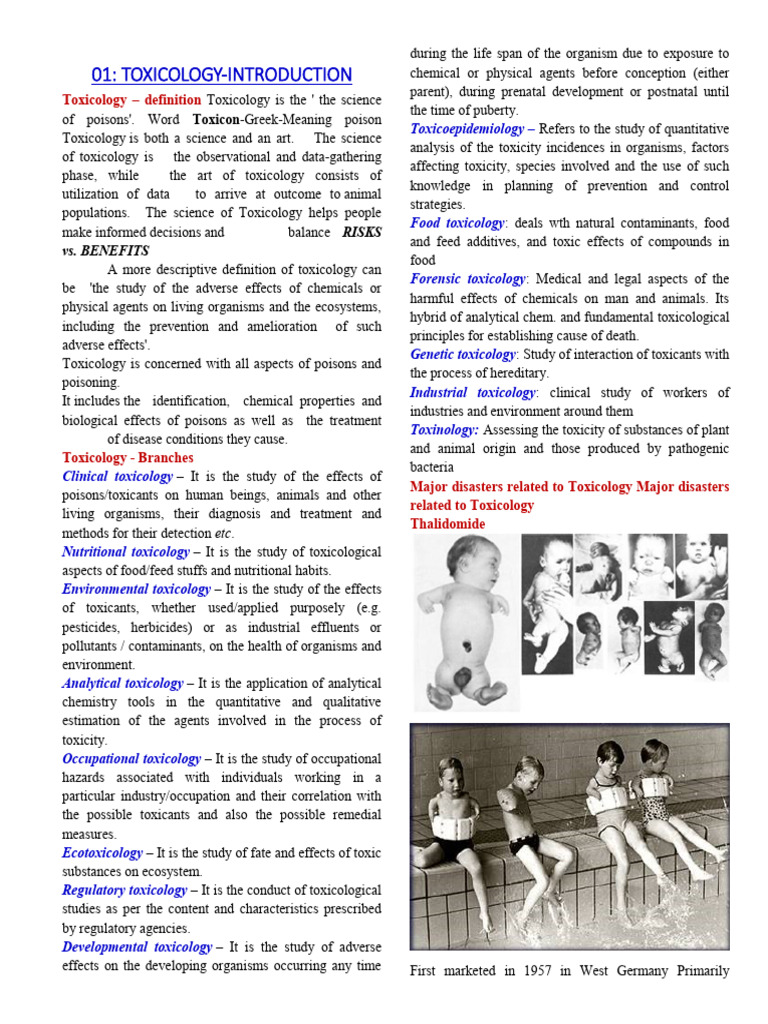 01: TOXICOLOGY-INTRODUCTION

Toxicology – definition Toxicology is the ' the science of poisons'. Word Toxicon-Greek-Meaning poison Toxicology is both a science and an art. The science of toxicology is the observational and data-gathering phase, while the art of toxicology consists of utilization of data to arrive at outcome to animal populations. The science of Toxicology helps people make informed decisions and balance RISKS vs. BENEFITS

A more descriptive definition of toxicology can be 'the study of the adverse effects of chemicals or physical agents on living organisms and the ecosystems, including the prevention and amelioration of such adverse effects'.

Toxicology is concerned with all aspects of poisons and poisoning.

It includes the identification, chemical properties and biological effects of poisons as well as the treatment of disease conditions they cause.

Toxicology - Branches

Clinical toxicology – It is the study of the effects of poisons/toxicants on human beings, animals and other living organisms, their diagnosis and treatment and methods for their detection etc.

Nutritional toxicology – It is the study of toxicological aspects of food/feed stuffs and nutritional habits.

Environmental toxicology – It is the study of the effects of toxicants, whether used/applied purposely (e.g. pesticides, herbicides) or as industrial effluents or pollutants / contaminants, on the health of organisms and environment.

Analytical toxicology – It is the application of analytical chemistry tools in the quantitative and qualitative estimation of the agents involved in the process of toxicity.

Occupational toxicology – It is the study of occupational hazards associated with individuals working in a particular industry/occupation and their correlation with the possible toxicants and also the possible remedial measures.

Ecotoxicology – It is the study of fate and effects of toxic substances on ecosystem.

Regulatory toxicology – It is the conduct of toxicological studies as per the content and characteristics prescribed by regulatory agencies.

Developmental toxicology – It is the study of adverse effects on the developing organisms occurring any time during the life span of the organism due to exposure to chemical or physical agents before conception (either parent), during prenatal development or postnatal until the time of puberty.

Toxicoepidemiology – Refers to the study of quantitative analysis of the toxicity incidences in organisms, factors affecting toxicity, species involved and the use of such knowledge in planning of prevention and control strategies.

Food toxicology: deals wth natural contaminants, food and feed additives, and toxic effects of compounds in food

Forensic toxicology: Medical and legal aspects of the harmful effects of chemicals on man and animals. Its hybrid of analytical chem. and fundamental toxicological principles for establishing cause of death.

Genetic toxicology: Study of interaction of toxicants with the process of hereditary.

Industrial toxicology: clinical study of workers of industries and environment around them

Toxinology: Assessing the toxicity of substances of plant and animal origin and those produced by pathogenic bacteria

Major disasters related to Toxicology Major disasters related to Toxicology

Thalidomide

First marketed in 1957 in West Germany Primarily